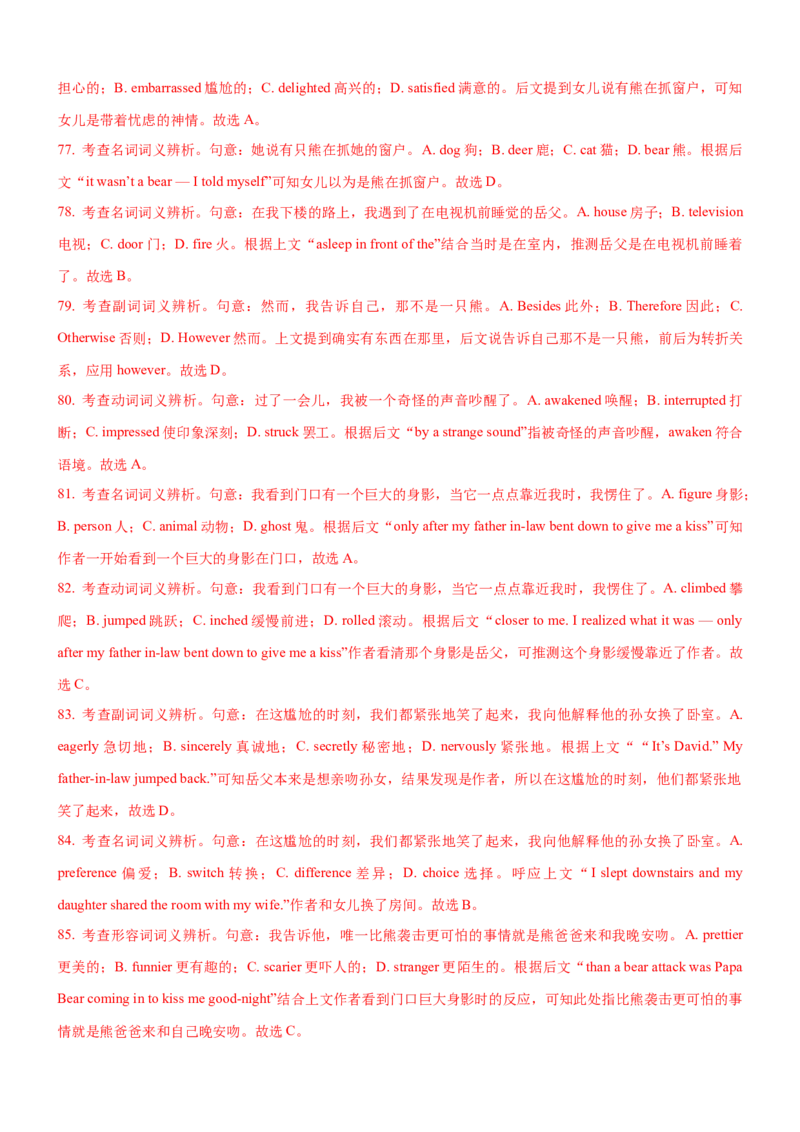 担心的；B. embarrassed尴尬的；C. delighted高兴的；D. satisfied满意的。后文提到女儿说有熊在抓窗户，可知女儿是带着忧虑的神情。故选A。

77. 考查名词词义辨析。句意：她说有只熊在抓她的窗户。A. dog狗；B. deer鹿；C. cat猫；D. bear熊。根据后文“it wasn't a bear — I told myself”可知女儿以为是熊在抓窗户。故选D。

78. 考查名词词义辨析。句意：在我下楼的路上，我遇到了在电视机前睡觉的岳父。A. house房子；B. television电视；C. door门；D. fire火。根据上文“asleep in front of the”结合当时是在室内，推测岳父是在电视机前睡着了。故选B。

79. 考查副词词义辨析。句意：然而，我告诉自己，那不是一只熊。A. Besides此外；B. Therefore因此；C. Otherwise否则；D. However然而。上文提到确实有东西在那里，后文说告诉自己那不是一只熊，前后为转折关系，应用however。故选D。

80. 考查动词词义辨析。句意：过了一会儿，我被一个奇怪的声音吵醒了。A. awakened唤醒；B. interrupted打断；C. impressed使印象深刻；D. struck罢工。根据后文“by a strange sound”指被奇怪的声音吵醒，awaken符合语境。故选A。

81. 考查名词词义辨析。句意：我看到门口有一个巨大的身影，当它一点点靠近我时，我愣住了。A. figure身影；B. person人；C. animal动物；D. ghost鬼。根据后文“only after my father in-law bent down to give me a kiss”可知作者一开始看到一个巨大的身影在门口，故选A。

82. 考查动词词义辨析。句意：我看到门口有一个巨大的身影，当它一点点靠近我时，我愣住了。A. climbed攀爬；B. jumped跳跃；C. inched缓慢前进；D. rolled滚动。根据后文“closer to me. I realized what it was — only after my father in-law bent down to give me a kiss”作者看清那个身影是岳父，可推测这个身影缓慢靠近了作者。故选C。

83. 考查副词词义辨析。句意：在这尴尬的时刻，我们都紧张地笑了起来，我向他解释他的孙女换了卧室。A. eagerly急切地；B. sincerely真诚地；C. secretly秘密地；D. nervously紧张地。根据上文““It's David.” My father-in-law jumped back.”可知岳父本来是想亲吻孙女，结果发现是作者，所以在这尴尬的时刻，他们都紧张地笑了起来，故选D。

84. 考查名词词义辨析。句意：在这尴尬的时刻，我们都紧张地笑了起来，我向他解释他的孙女换了卧室。A. preference偏爱；B. switch转换；C. difference差异；D. choice选择。呼应上文“I slept downstairs and my daughter shared the room with my wife.”作者和女儿换了房间。故选B。

85. 考查形容词词义辨析。句意：我告诉他，唯一比熊袭击更可怕的事情就是熊爸爸来和我晚安吻。A. prettier更美的；B. funnier更有趣的；C. scarier更吓人的；D. stranger更陌生的。根据后文“than a bear attack was Papa Bear coming in to kiss me good-night”结合上文作者看到门口巨大身影时的反应，可知此处指比熊袭击更可怕的事情就是熊爸爸来和自己晚安吻。故选C。